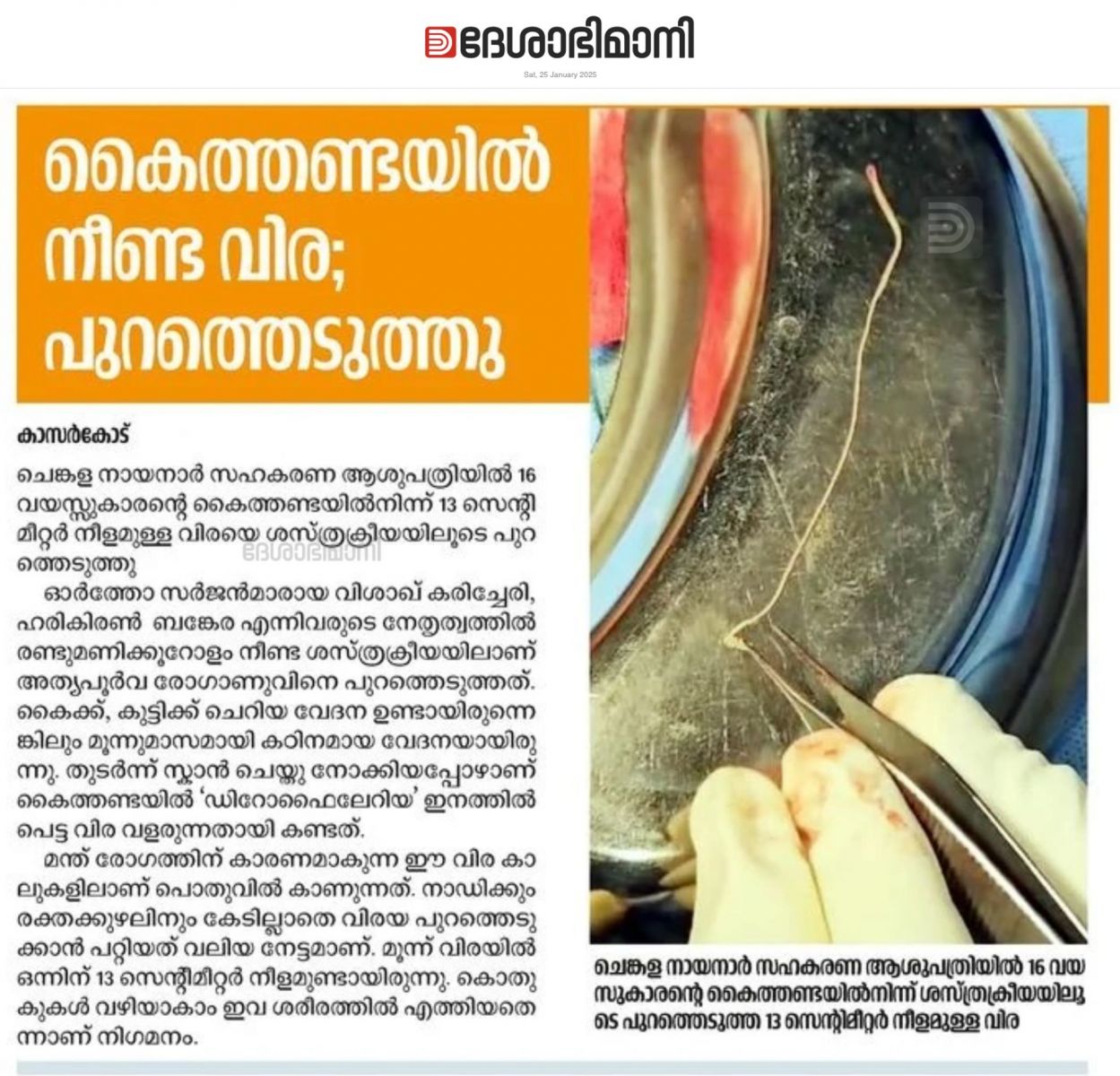 ദേശാഭിമാനി
Sat, 25 January 2025

കൈത്തണ്ടയിൽ നീണ്ട വിര; പുറത്തെടുത്തു

കാസർകോട്

ചെങ്കള നായനാർ സഹകരണ ആശുപത്രിയിൽ 16 വയസ്സുകാരന്റെ കൈത്തണ്ടയിൽനിന്ന് 13 സെന്റീമീറ്റർ നീളമുള്ള വിരയെ ശസ്ത്രക്രീയയിലൂടെ പുറത്തെടുത്തു

ദേശാഭിമാനി

ഓർത്തോ സർജൻമാരായ വിശാഖ് കരിച്ചേരി, ഹരികിരൺ ബങ്കേര എന്നിവരുടെ നേതൃത്വത്തിൽ രണ്ടുമണിക്കൂറോളം നീണ്ട ശസ്ത്രക്രീയയിലാണ് അത്യപൂർവ രോഗാണുവിനെ പുറത്തെടുത്തത്. കൈക്ക്, കുട്ടിക്ക് ചെറിയ വേദന ഉണ്ടായിരുന്നെങ്കിലും മൂന്നുമാസമായി കഠിനമായ വേദനയായിരുന്നു. തുടർന്ന് സ്കാൻ ചെയ്തു നോക്കിയപ്പോഴാണ് കൈത്തണ്ടയിൽ 'ഡിറോഫൈലേറിയ' ഇനത്തിൽപെട്ട വിര വളരുന്നതായി കണ്ടത്.

മന്ത് രോഗത്തിന് കാരണമാകുന്ന ഈ വിര കാലുകളിലാണ് പൊതുവിൽ കാണുന്നത്. നാഡിക്കും രക്തക്കുഴലിനും കേടില്ലാതെ വിരയ പുറത്തെടുക്കാൻ പറ്റിയത് വലിയ നേട്ടമാണ്. മൂന്ന് വിരയിൽ ഒന്നിന് 13 സെന്റീമീറ്റർ നീളമുണ്ടായിരുന്നു. കൊതുകുകൾ വഴിയാകാം ഇവ ശരീരത്തിൽ എത്തിയതെന്നാണ് നിഗമനം.

ചെങ്കള നായനാർ സഹകരണ ആശുപത്രിയിൽ 16 വയസുകാരന്റെ കൈത്തണ്ടയിൽനിന്ന് ശസ്ത്രക്രീയയിലൂടെ പുറത്തെടുത്ത 13 സെന്റിമീറ്റർ നീളമുള്ള വിര